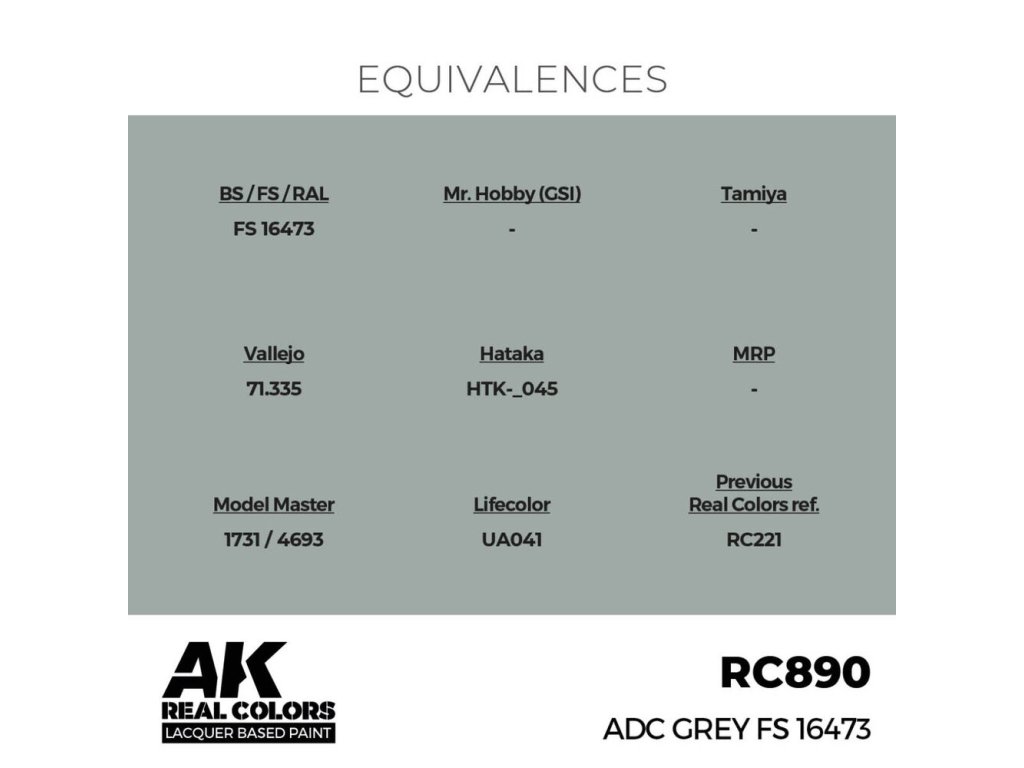 EQUIVALENCES

BS / FS / RAL
FS 16473

Mr. Hobby (GSI)
-

Tamiya
-

Vallejo
71.335

Hataka
HTK-_045

MRP
-

Model Master
1731 / 4693

Lifecolor
UA041

Previous
Real Colors ref.
RC221

AK
REAL COLORS
LACQUER BASED PAINT

RC890
ADC GREY FS 16473